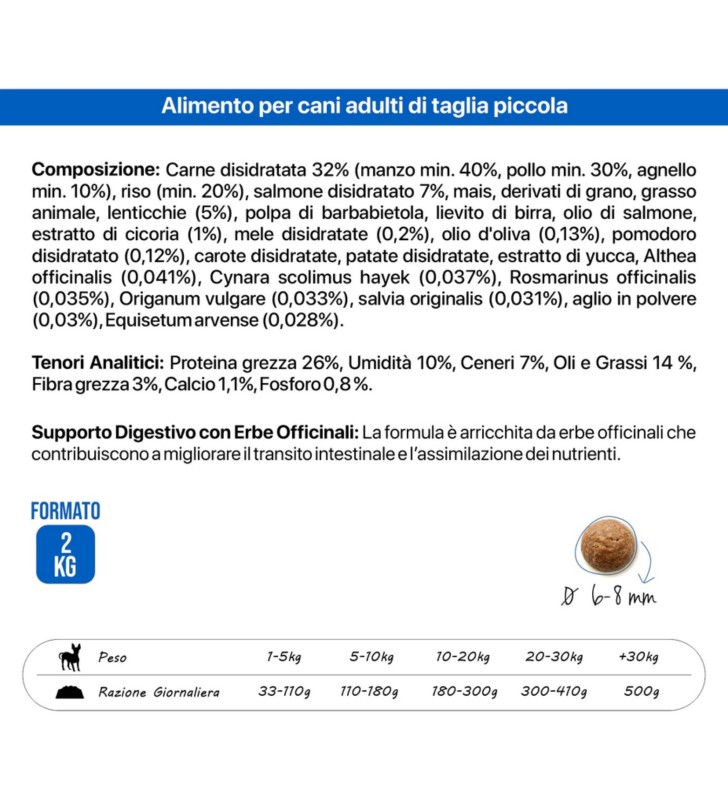 Alimento per cani adulti di taglia piccola

Composizione: Carne disidratata 32% (manzo min. 40%, pollo min. 30%, agnello min. 10%), riso (min. 20%), salmone disidratato 7%, mais, derivati di grano, grasso animale, lenticchie (5%), polpa di barbabietola, lievito di birra, olio di salmone, estratto di cicoria (1%), mele disidratate (0,2%), olio d'oliva (0,13%), pomodoro disidratato (0,12%), carote disidratate, patate disidratate, estratto di yucca, Althea officinalis (0,041%), Cynara scolimus hayek (0,037%), Rosmarinus officinalis (0,035%), Origanum vulgare (0,033%), salvia originalis (0,031%), aglio in polvere (0,03%), Equisetum arvense (0,028%).

Tenori Analitici: Proteina grezza 26%, Umidità 10%, Ceneri 7%, Oli e Grassi 14 %, Fibra grezza 3%, Calcio 1,1%, Fosforo 0,8 %.

Supporto Digestivo con Erbe Officinali: La formula è arricchita da erbe officinali che contribuiscono a migliorare il transito intestinale e l'assimilazione dei nutrienti.

FORMATO
2
KG

Ø 6-8 mm

| Peso | 1-5kg | 5-10kg | 10-20kg | 20-30kg | +30kg |
|---|---|---|---|---|---|
| Razione Giornaliera | 33-110g | 110-180g | 180-300g | 300-410g | 500g |